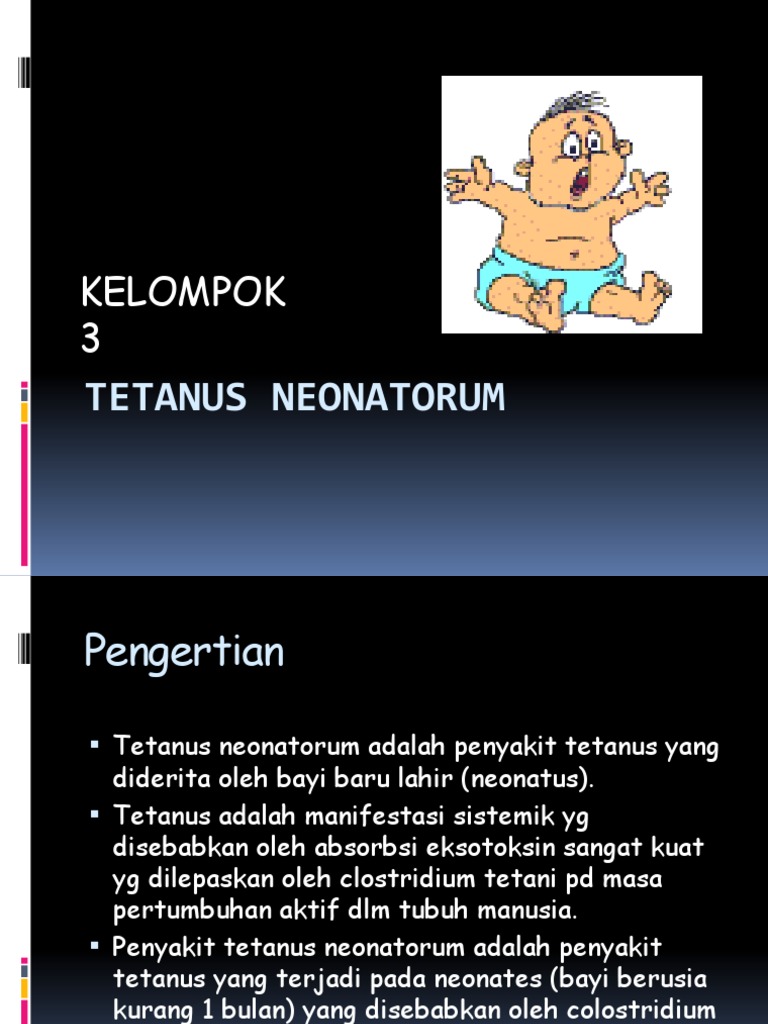 KELOMPOK 3

TETANUS NEONATORUM

Pengertian

▪ Tetanus neonatorum adalah penyakit tetanus yang diderita oleh bayi baru lahir (neonatus).

▪ Tetanus adalah manifestasi sistemik yg disebabkan oleh absorbsi eksotoksin sangat kuat yg dilepaskan oleh clostridium tetani pd masa pertumbuhan aktif dlm tubuh manusia.

▪ Penyakit tetanus neonatorum adalah penyakit tetanus yang terjadi pada neonates (bayi berusia kurang 1 bulan) yang disebabkan oleh colostridium